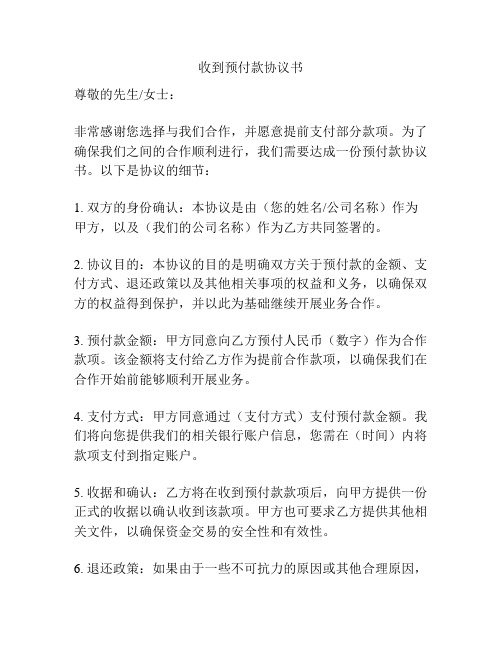 收到预付款协议书

尊敬的先生/女士：

非常感谢您选择与我们合作，并愿意提前支付部分款项。为了确保我们之间的合作顺利进行，我们需要达成一份预付款协议书。以下是协议的细节：

1. 双方的身份确认：本协议是由（您的姓名/公司名称）作为甲方，以及（我们的公司名称）作为乙方共同签署的。

2. 协议目的：本协议的目的是明确双方关于预付款的金额、支付方式、退还政策以及其他相关事项的权益和义务，以确保双方的权益得到保护，并以此为基础继续开展业务合作。

3. 预付款金额：甲方同意向乙方预付人民币（数字）作为合作款项。该金额将支付给乙方作为提前合作款项，以确保我们在合作开始前能够顺利开展业务。

4. 支付方式：甲方同意通过（支付方式）支付预付款金额。我们将向您提供我们的相关银行账户信息，您需在（时间）内将款项支付到指定账户。

5. 收据和确认：乙方将在收到预付款款项后，向甲方提供一份正式的收据以确认收到该款项。甲方也可要求乙方提供其他相关文件，以确保资金交易的安全性和有效性。

6. 退还政策：如果由于一些不可抗力的原因或其他合理原因，